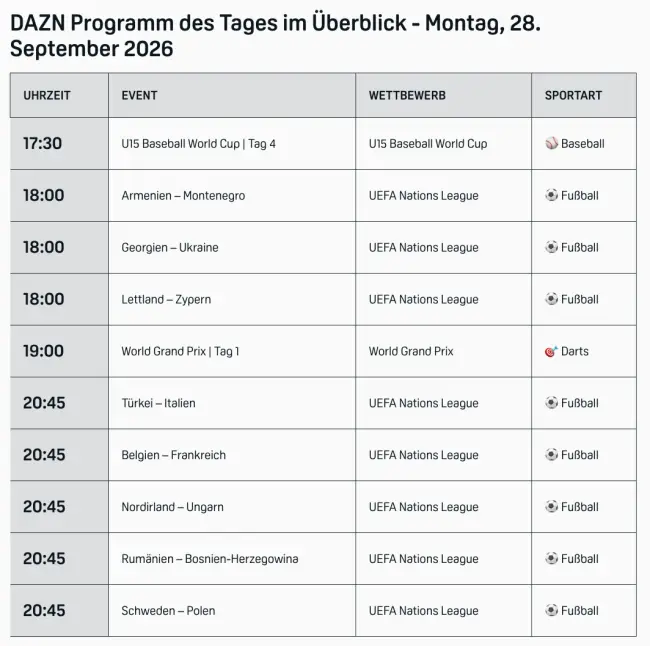 DAZN Programm des Tages im Überblick - Montag, 28. September 2026

| UHRZEIT | EVENT | WETTBEWERB | SPORTART |
|---|---|---|---|
| 17:30 | U15 Baseball World Cup \| Tag 4 | U15 Baseball World Cup | ⚾ Baseball |
| 18:00 | Armenien – Montenegro | UEFA Nations League | ⚽ Fußball |
| 18:00 | Georgien – Ukraine | UEFA Nations League | ⚽ Fußball |
| 18:00 | Lettland – Zypern | UEFA Nations League | ⚽ Fußball |
| 19:00 | World Grand Prix \| Tag 1 | World Grand Prix | 🎯 Darts |
| 20:45 | Türkei – Italien | UEFA Nations League | ⚽ Fußball |
| 20:45 | Belgien – Frankreich | UEFA Nations League | ⚽ Fußball |
| 20:45 | Nordirland – Ungarn | UEFA Nations League | ⚽ Fußball |
| 20:45 | Rumänien – Bosnien-Herzegowina | UEFA Nations League | ⚽ Fußball |
| 20:45 | Schweden – Polen | UEFA Nations League | ⚽ Fußball |